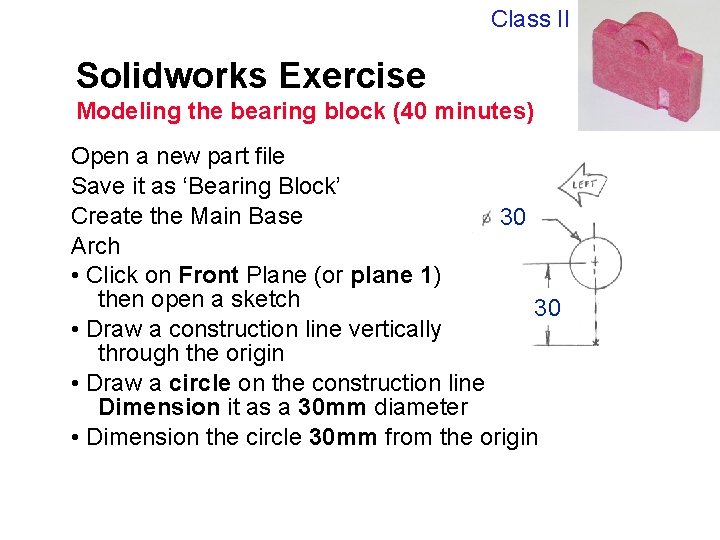 Class II

Solidworks Exercise

Modeling the bearing block (40 minutes)

Open a new part file
Save it as ‘Bearing Block’
Create the Main Base
Arch
• Click on Front Plane (or plane 1) then open a sketch
• Draw a construction line vertically through the origin
• Draw a circle on the construction line Dimension it as a 30mm diameter
• Dimension the circle 30mm from the origin

LEFT

ø 30

30